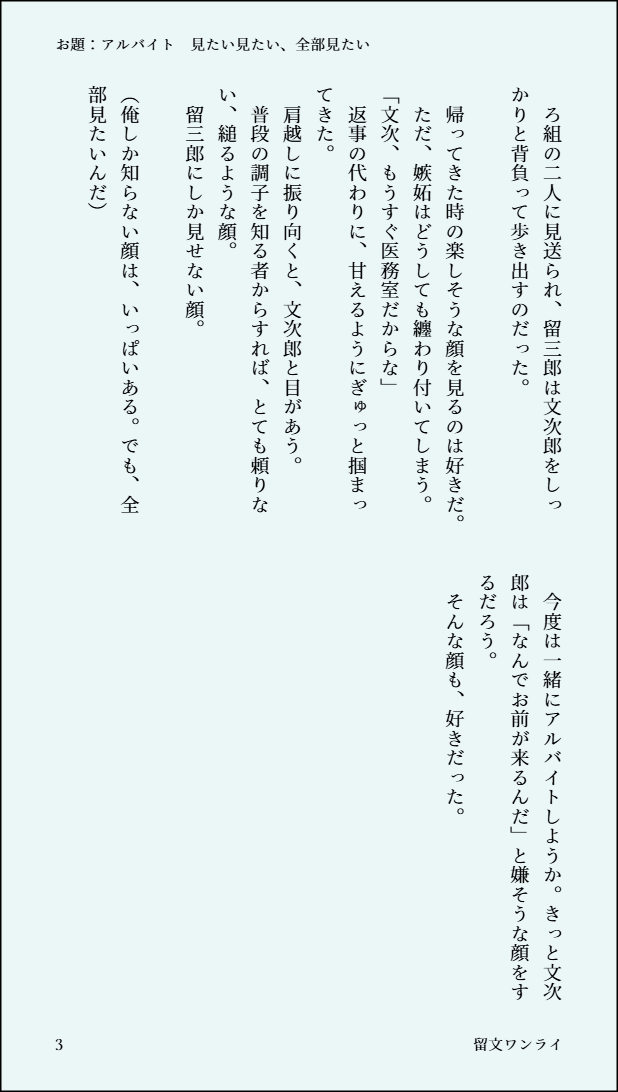 お題：アルバイト　見たい見たい、全部見たい

ろ組の二人に見送られ、留三郎は文次郎をしっかりと背負って歩き出すのだった。

帰ってきた時の楽しそうな顔を見るのは好きだ。ただ、嫉妬はどうしても纏わり付いてしまう。
「文次、もうすぐ医務室だからな」
返事の代わりに、甘えるようにぎゅっと掴まってきた。
肩越しに振り向くと、文次郎と目があう。
普段の調子を知る者からすれば、とても頼りない、縋るような顔。
留三郎にしか見せない顔。

(俺しか知らない顔は、いっぱいある。でも、全部見たいんだ)

今度は一緒にアルバイトしようか。きっと文次郎は「なんでお前が来るんだ」と嫌そうな顔をするだろう。
そんな顔も、好きだった。

3

留文ワンライ